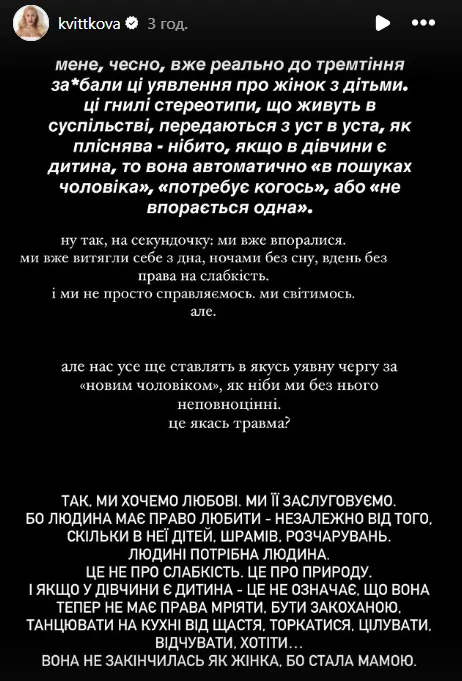 kvittkova 3 год.

мене, чесно, вже реально до тремтіння за*бали ці уявлення про жінок з дітьми. ці гнилі стереотипи, що живуть в суспільстві, передаються з уст в уста, як пліснява - нібито, якщо в дівчини є дитина, то вона автоматично «в пошуках чоловіка», «потребує когось», або «не впорається одна».

ну так, на секундочку: ми вже впоралися. ми вже витягли себе з дна, ночами без сну, вдень без права на слабкість. і ми не просто справляємось. ми світимось. але.

але нас усе ще ставлять в якусь уявну чергу за «новим чоловіком», як ніби ми без нього неповноцінні. це якась травма?

ТАК, МИ ХОЧЕМО ЛЮБОВІ. МИ ЇЇ ЗАСЛУГОВУЄМО. БО ЛЮДИНА МАЄ ПРАВО ЛЮБИТИ - НЕЗАЛЕЖНО ВІД ТОГО, СКІЛЬКИ В НЕЇ ДІТЕЙ, ШРАМІВ, РОЗЧАРУВАНЬ. ЛЮДИНІ ПОТРІБНА ЛЮДИНА. ЦЕ НЕ ПРО СЛАБКІСТЬ. ЦЕ ПРО ПРИРОДУ. І ЯКЩО У ДІВЧИНИ Є ДИТИНА - ЦЕ НЕ ОЗНАЧАЄ, ЩО ВОНА ТЕПЕР НЕ МАЄ ПРАВА МРІЯТИ, БУТИ ЗАКОХАНОЮ, ТАНЦЮВАТИ НА КУХНІ ВІД ЩАСТЯ, ТОРКАТИСЯ, ЦІЛУВАТИ, ВІДЧУВАТИ, ХОТІТИ... ВОНА НЕ ЗАКІНЧИЛАСЬ ЯК ЖІНКА, БО СТАЛА МАМОЮ.